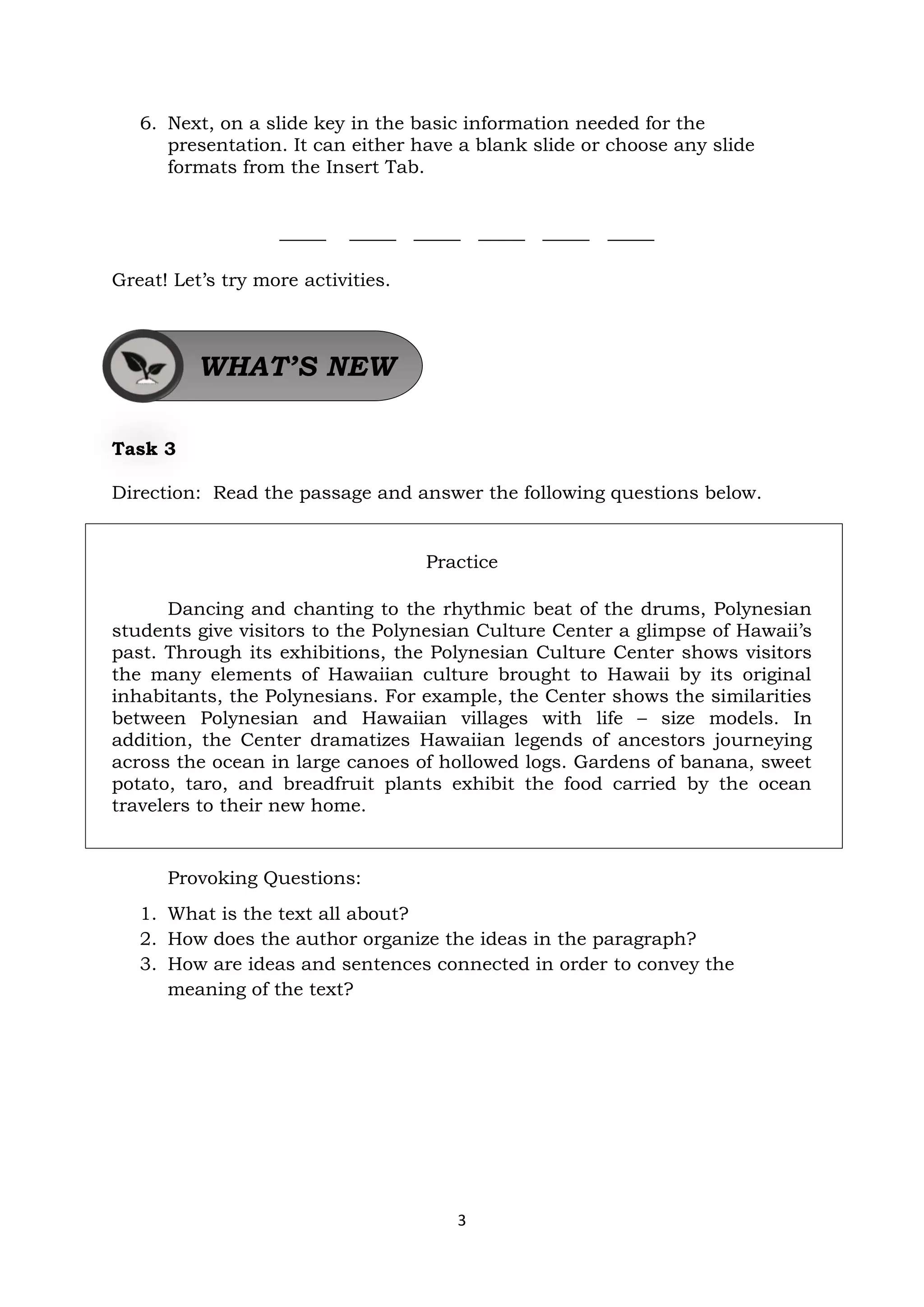 6. Next, on a slide key in the basic information needed for the presentation. It can either have a blank slide or choose any slide formats from the Insert Tab.

_____ _____ _____ _____ _____ _____

Great! Let's try more activities.

WHAT'S NEW

Task 3

Direction: Read the passage and answer the following questions below.

Practice

Dancing and chanting to the rhythmic beat of the drums, Polynesian students give visitors to the Polynesian Culture Center a glimpse of Hawaii's past. Through its exhibitions, the Polynesian Culture Center shows visitors the many elements of Hawaiian culture brought to Hawaii by its original inhabitants, the Polynesians. For example, the Center shows the similarities between Polynesian and Hawaiian villages with life – size models. In addition, the Center dramatizes Hawaiian legends of ancestors journeying across the ocean in large canoes of hollowed logs. Gardens of banana, sweet potato, taro, and breadfruit plants exhibit the food carried by the ocean travelers to their new home.

Provoking Questions:

1. What is the text all about?
2. How does the author organize the ideas in the paragraph?
3. How are ideas and sentences connected in order to convey the meaning of the text?

3